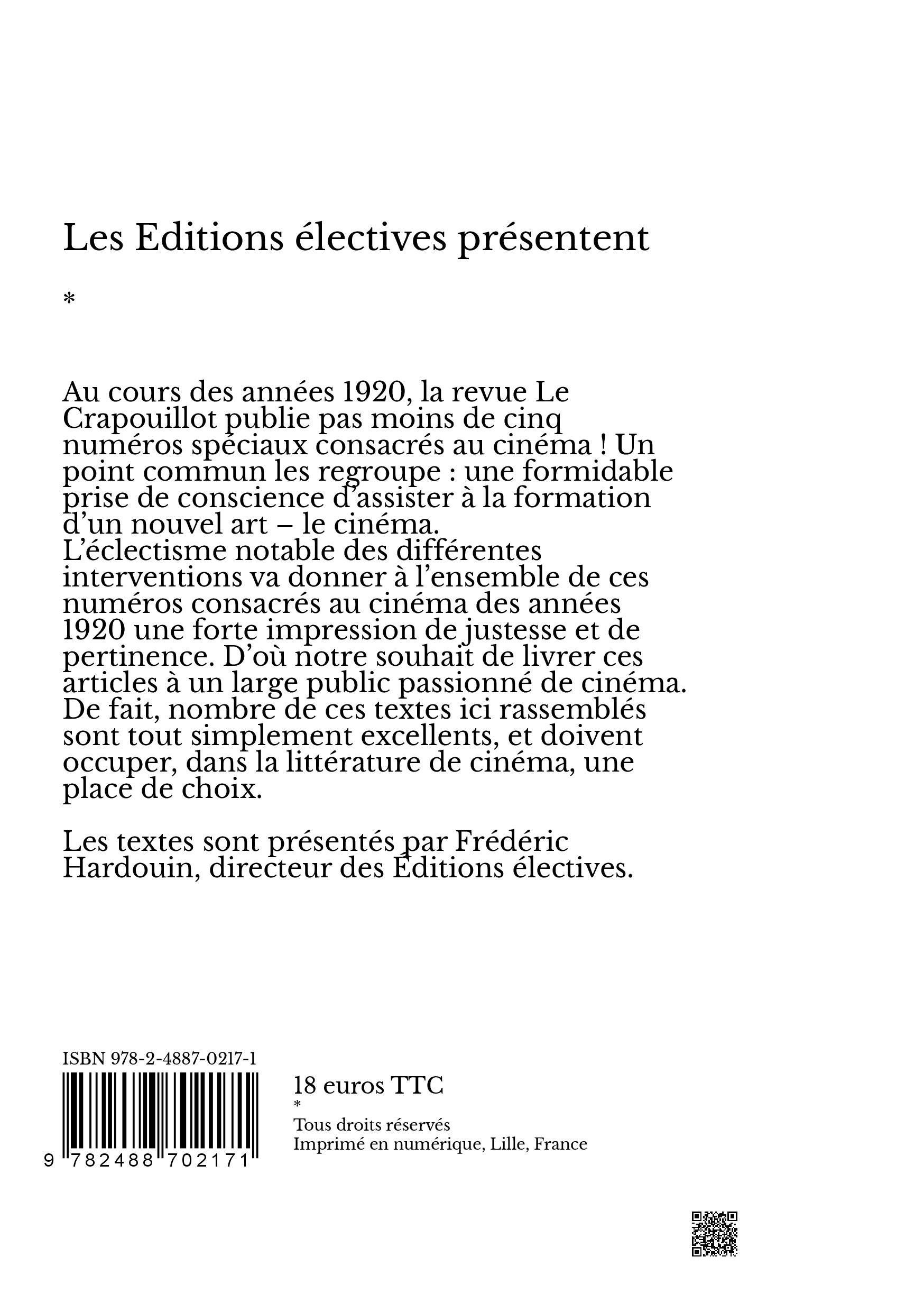 Les Editions électives présentent

*

Au cours des années 1920, la revue Le Crapouillot publie pas moins de cinq numéros spéciaux consacrés au cinéma ! Un point commun les regroupe : une formidable prise de conscience d'assister à la formation d'un nouvel art – le cinéma.
L'éclectisme notable des différentes interventions va donner à l'ensemble de ces numéros consacrés au cinéma des années 1920 une forte impression de justesse et de pertinence. D'où notre souhait de livrer ces articles à un large public passionné de cinéma.
De fait, nombre de ces textes ici rassemblés sont tout simplement excellents, et doivent occuper, dans la littérature de cinéma, une place de choix.

Les textes sont présentés par Frédéric Hardouin, directeur des Éditions électives.

ISBN 978-2-4887-0217-1

9 782488 702171

18 euros TTC
*
Tous droits réservés
Imprimé en numérique, Lille, France